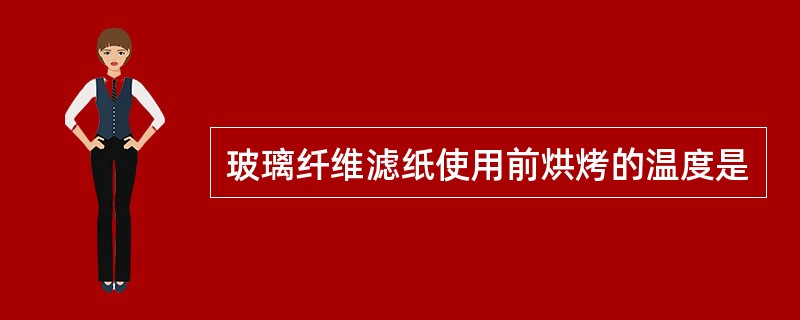 玻璃纤维滤纸使用前烘烤的温度是